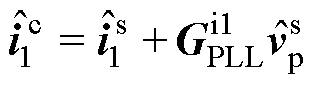 $\hat{\boldsymbol{i}}_1^{\mathrm{c}} = \hat{\boldsymbol{i}}_1^{\mathrm{s}} + \boldsymbol{G}_{\mathrm{PLL}}^{\mathrm{il}} \hat{\boldsymbol{v}}_{\mathrm{p}}^{\mathrm{s}}$